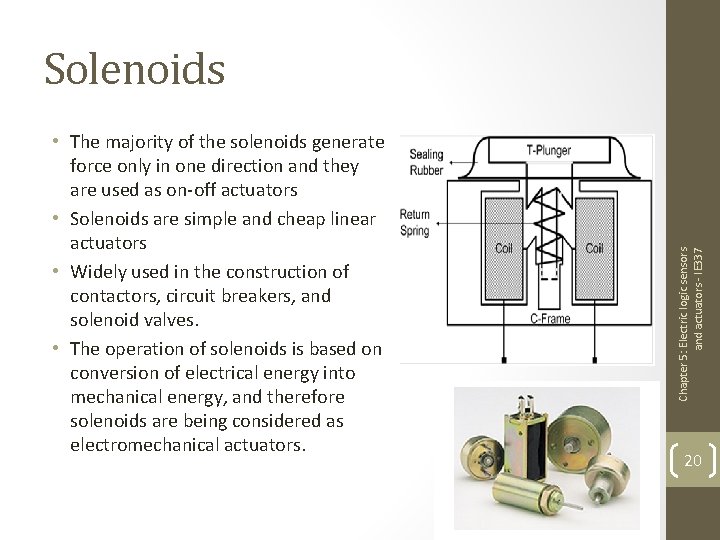 Solenoids

• The majority of the solenoids generate force only in one direction and they are used as on-off actuators
• Solenoids are simple and cheap linear actuators
• Widely used in the construction of contactors, circuit breakers, and solenoid valves.
• The operation of solenoids is based on conversion of electrical energy into mechanical energy, and therefore solenoids are being considered as electromechanical actuators.

Sealing Rubber
T-Plunger
Return Spring
Coil
Coil
C-Frame

Chapter 5: Electric logic sensors and actuators - IE337

20